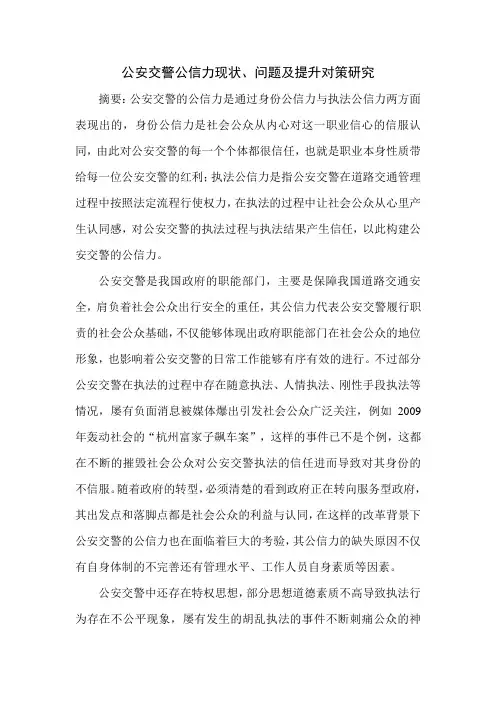 公安交警公信力现状、问题及提升对策研究

摘要：公安交警的公信力是通过身份公信力与执法公信力两方面表现出的，身份公信力是社会公众从内心对这一职业信心的信服认同，由此对公安交警的每一个个体都很信任，也就是职业本身性质带给每一位公安交警的红利；执法公信力是指公安交警在道路交通管理过程中按照法定流程行使权力，在执法的过程中让社会公众从心里产生认同感，对公安交警的执法过程与执法结果产生信任，以此构建公安交警的公信力。

公安交警是我国政府的职能部门，主要是保障我国道路交通安全，肩负着社会公众出行安全的重任，其公信力代表公安交警履行职责的社会公众基础，不仅能够体现出政府职能部门在社会公众的地位形象，也影响着公安交警的日常工作能够有序有效的进行。不过部分公安交警在执法的过程中存在随意执法、人情执法、刚性手段执法等情况，屡有负面消息被媒体爆出引发社会公众广泛关注，例如 2009 年轰动社会的“杭州富家子飙车案”，这样的事件已不是个例，这都在不断的摧毁社会公众对公安交警执法的信任进而导致对其身份的不信服。随着政府的转型，必须清楚的看到政府正在转向服务型政府，其出发点和落脚点都是社会公众的利益与认同，在这样的改革背景下公安交警的公信力也在面临着巨大的考验，其公信力的缺失原因不仅有自身体制的不完善还有管理水平、工作人员自身素质等因素。

公安交警中还存在特权思想，部分思想道德素质不高导致执法行为存在不公平现象，屡有发生的胡乱执法的事件不断刺痛公众的神